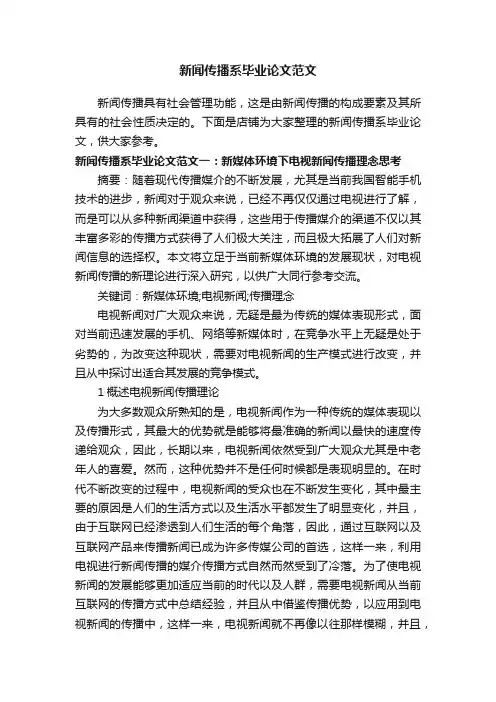 新闻传播系毕业论文范文

新闻传播具有社会管理功能，这是由新闻传播的构成要素及其所具有的社会性质决定的。下面是店铺为大家整理的新闻传播系毕业论文，供大家参考。

新闻传播系毕业论文范文一：新媒体环境下电视新闻传播理念思考

摘要：随着现代传播媒介的不断发展，尤其是当前我国智能手机技术的进步，新闻对于观众来说，已经不再仅仅通过电视进行了解，而是可以从多种新闻渠道中获得，这些用于传播媒介的渠道不仅以其丰富多彩的传播方式获得了人们极大关注，而且极大拓展了人们对新闻信息的选择权。本文将立足于当前新媒体环境的发展现状，对电视新闻传播的新理论进行深入研究，以供广大同行参考交流。

关键词：新媒体环境;电视新闻;传播理念

电视新闻对广大观众来说，无疑是最为传统的媒体表现形式，面对当前迅速发展的手机、网络等新媒体时，在竞争水平上无疑是处于劣势的，为改变这种现状，需要对电视新闻的生产模式进行改变，并且从中探讨出适合其发展的竞争模式。

1 概述电视新闻传播理论

为大多数观众所熟知的是，电视新闻作为一种传统的媒体表现以及传播形式，其最大的优势就是能够将最准确的新闻以最快的速度传递给观众，因此，长期以来，电视新闻依然受到广大观众尤其是中老年人的喜爱。然而，这种优势并不是任何时候都是表现明显的。在时代不断改变的过程中，电视新闻的受众也在不断发生变化，其中最主要的原因是人们的生活方式以及生活水平都发生了明显变化，并且，由于互联网已经渗透到人们生活的每个角落，因此，通过互联网以及互联网产品来传播新闻已成为许多传媒公司的首选，这样一来，利用电视进行新闻传播的媒介传播方式自然而然受到了冷落。为了使电视新闻的发展能够更加适应当前的时代以及人群，需要电视新闻从当前互联网的传播方式中总结经验，并且从中借鉴传播优势，以应用到电视新闻的传播中，这样一来，电视新闻就不再像以往那样模糊，并且，